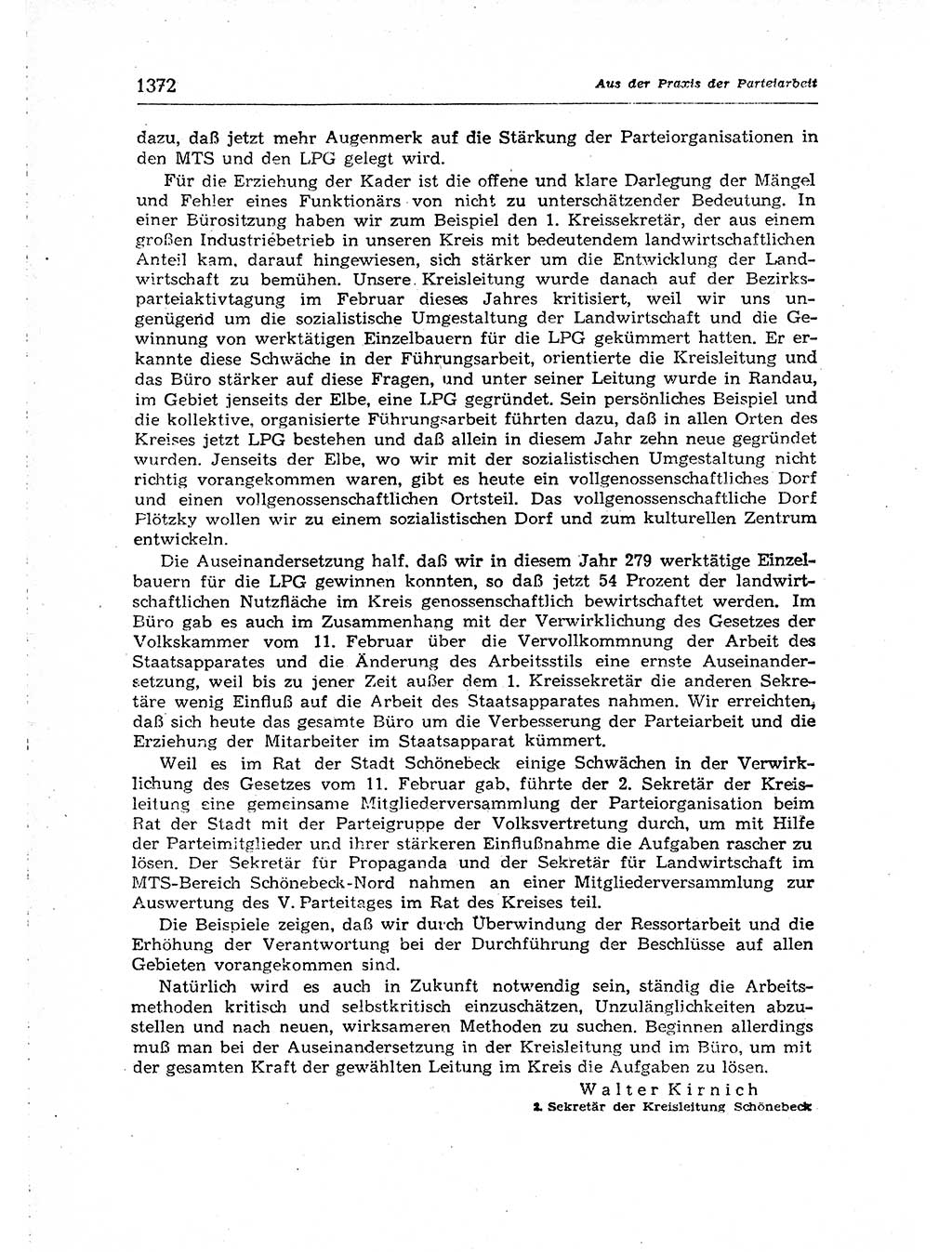 1372 Aus der Praxis der Parteiarbeit

dazu, daß jetzt mehr Augenmerk auf die Stärkung der Parteiorganisationen in den MTS und den LPG gelegt wird.

Für die Erziehung der Kader ist die offene und klare Darlegung der Mängel und Fehler eines Funktionärs von nicht zu unterschätzender Bedeutung. In einer Bürositzung haben wir zum Beispiel den 1. Kreissekretär, der aus einem großen Industriebetrieb in unseren Kreis mit bedeutendem landwirtschaftlichen Anteil kam, darauf hingewiesen, sich stärker um die Entwicklung der Landwirtschaft zu bemühen. Unsere Kreisleitung wurde danach auf der Bezirksparteiaktivtagung im Februar dieses Jahres kritisiert, weil wir uns ungenügend um die sozialistische Umgestaltung der Landwirtschaft und die Gewinnung von werktätigen Einzelbauern für die LPG gekümmert hatten. Er erkannte diese Schwäche in der Führungsarbeit, orientierte die Kreisleitung und das Büro stärker auf diese Fragen, und unter seiner Leitung wurde in Randau, im Gebiet jenseits der Elbe, eine LPG gegründet. Sein persönliches Beispiel und die kollektive, organisierte Führungsarbeit führten dazu, daß in allen Orten des Kreises jetzt LPG bestehen und daß allein in diesem Jahr zehn neue gegründet wurden. Jenseits der Elbe, wo wir mit der sozialistischen Umgestaltung nicht richtig vorangekommen waren, gibt es heute ein vollgenossenschaftliches Dorf und einen vollgenossenschaftlichen Ortsteil. Das vollgenossenschaftliche Dorf Flötzky wollen wir zu einem sozialistischen Dorf und zum kulturellen Zentrum entwickeln.

Die Auseinandersetzung half, daß wir in diesem Jahr 279 werktätige Einzelbauern für die LPG gewinnen konnten, so daß jetzt 54 Prozent der landwirtschaftlichen Nutzfläche im Kreis genossenschaftlich bewirtschaftet werden. Im Büro gab es auch im Zusammenhang mit der Verwirklichung des Gesetzes der Volkskammer vom 11. Februar über die Vervollkommnung der Arbeit des Staatsapparates und die Änderung des Arbeitsstils eine ernste Auseinandersetzung, weil bis zu jener Zeit außer dem 1. Kreissekretär die anderen Sekretäre wenig Einfluß auf die Arbeit des Staatsapparates nahmen. Wir erreichten, daß sich heute das gesamte Büro um die Verbesserung der Parteiarbeit und die Erziehung der Mitarbeiter im Staatsapparat kümmert.

Weil es im Rat der Stadt Schönebeck einige Schwächen in der Verwirklichung des Gesetzes vom 11. Februar gab, führte der 2. Sekretär der Kreisleitung eine gemeinsame Mitgliederversammlung der Parteiorganisation beim Rat der Stadt mit der Parteigruppe der Volksvertretung durch, um mit Hilfe der Parteimitglieder und ihrer stärkeren Einflußnahme die Aufgaben rascher zu lösen. Der Sekretär für Propaganda und der Sekretär für Landwirtschaft im MTS-Bereich Schönebeck-Nord nahmen an einer Mitgliederversammlung zur Auswertung des V. Parteitages im Rat des Kreises teil.

Die Beispiele zeigen, daß wir durch Überwindung der Ressortarbeit und die Erhöhung der Verantwortung bei der Durchführung der Beschlüsse auf allen Gebieten vorangekommen sind.

Natürlich wird es auch in Zukunft notwendig sein, ständig die Arbeitsmethoden kritisch und selbstkritisch einzuschätzen, Unzulänglichkeiten abzustellen und nach neuen, wirksameren Methoden zu suchen. Beginnen allerdings muß man bei der Auseinandersetzung in der Kreisleitung und im Büro, um mit der gesamten Kraft der gewählten Leitung im Kreis die Aufgaben zu lösen.

Walter Kirnich
1. Sekretär der Kreisleitung Schönebeck